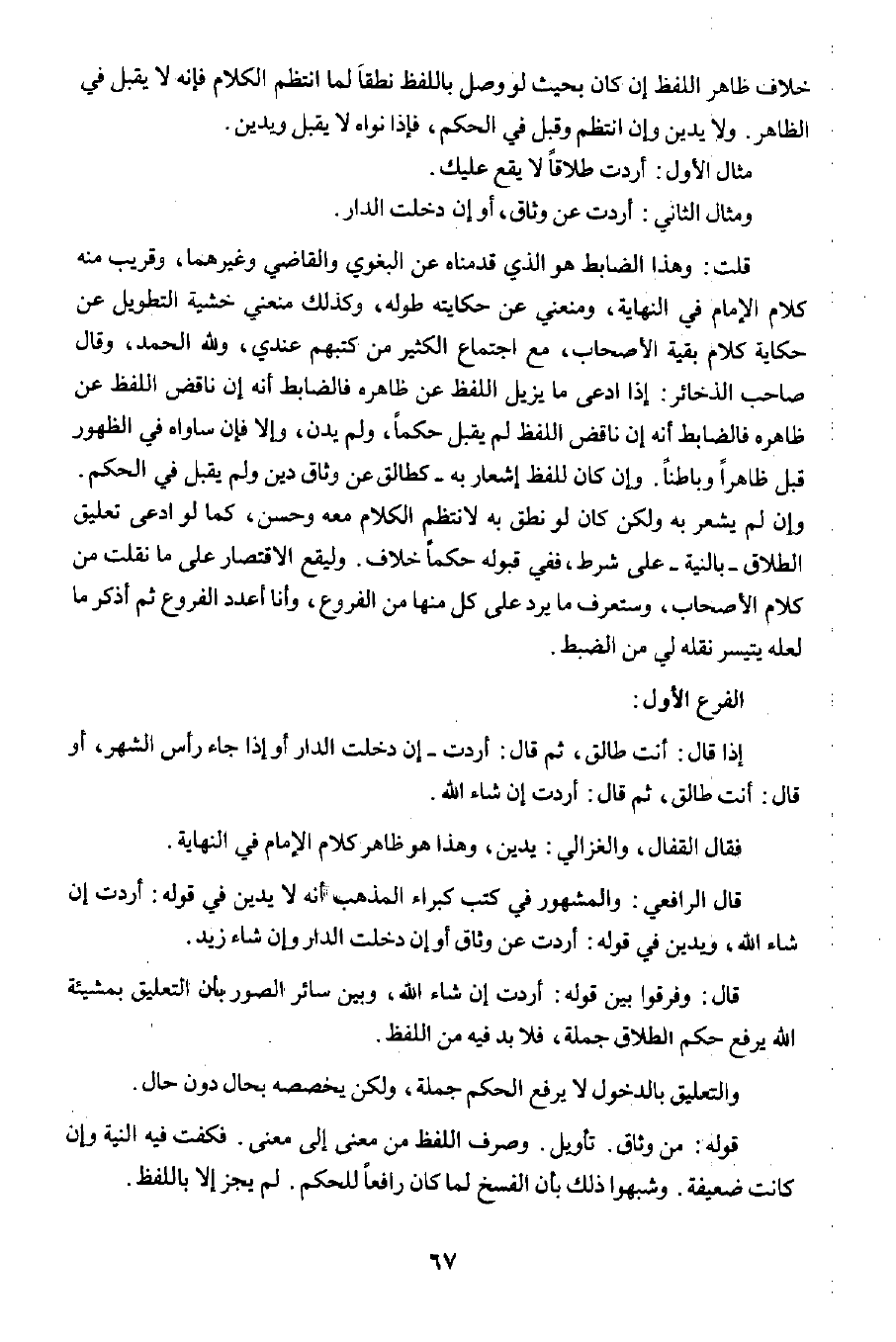 خلاف ظاهر اللفظ إن كان بحيث لو وصل باللفظ نطقاً لما انتظم الكلام فإنه لا يقبل في الظاهر. ولا يدين وإن انتظم وقبل في الحكم، فإذا نواه لا يقبل ويدين.

مثال الأول: أردت طلاقاً لا يقع عليك.

ومثال الثاني: أردت عن وثاق، أو إن دخلت الدار.

قلت: وهذا الضابط هو الذي قدمناه عن البغوي والقاضي وغيرهما، وقريب منه كلام الإمام في النهاية، ومنعني عن حكايته طوله، وكذلك منعني خشية التطويل عن حكاية كلام بقية الأصحاب، مع اجتماع الكثير من كتبهم عندي، ولله الحمد، وقال صاحب الذخائر: إذا ادعى ما يزيل اللفظ عن ظاهره فالضابط أنه إن ناقض اللفظ عن ظاهره فالضابط أنه إن ناقض اللفظ لم يقبل حكماً، ولم يدن، وإلا فإن ساواه في الظهور قبل ظاهراً وباطناً. وإن كان للفظ إشعار به ـ كطالق عن وثاق دين ولم يقبل في الحكم. وإن لم يشعر به ولكن كان لو نطق به لانتظم الكلام معه وحسن، كما لو ادعى تعليق الطلاق ـ بالنية ـ على شرط، ففي قبوله حكماً خلاف. وليقع الاقتصار على ما نقلت من كلام الأصحاب، وستعرف ما يرد على كل منها من الفروع، وأنا أعدد الفروع ثم أذكر ما لعله يتيسر نقله لي من الضبط.

الفرع الأول:

إذا قال: أنت طالق، ثم قال: أردت ـ إن دخلت الدار أو إذا جاء رأس الشهر، أو قال: أنت طالق، ثم قال: أردت إن شاء الله.

فقال القفال، والغزالي: يدين، وهذا هو ظاهر كلام الإمام في النهاية.

قال الرافعي: والمشهور في كتب كبراء المذهب أنه لا يدين في قوله: أردت إن شاء الله، ويدين في قوله: أردت عن وثاق أو إن دخلت الدار وإن شاء زيد.

قال: وفرقوا بين قوله: أردت إن شاء الله، وبين سائر الصور بأن التعليق بمشيئة الله يرفع حكم الطلاق جملة، فلا بد فيه من اللفظ.

والتعليق بالدخول لا يرفع الحكم جملة، ولكن يخصصه بحال دون حال.

قوله: من وثاق. تأويل. وصرف اللفظ من معنى إلى معنى. فكفت فيه النية وإن كانت ضعيفة. وشبهوا ذلك بأن الفسخ لما كان رافعاً للحكم. لم يجز إلا باللفظ.

٦٧